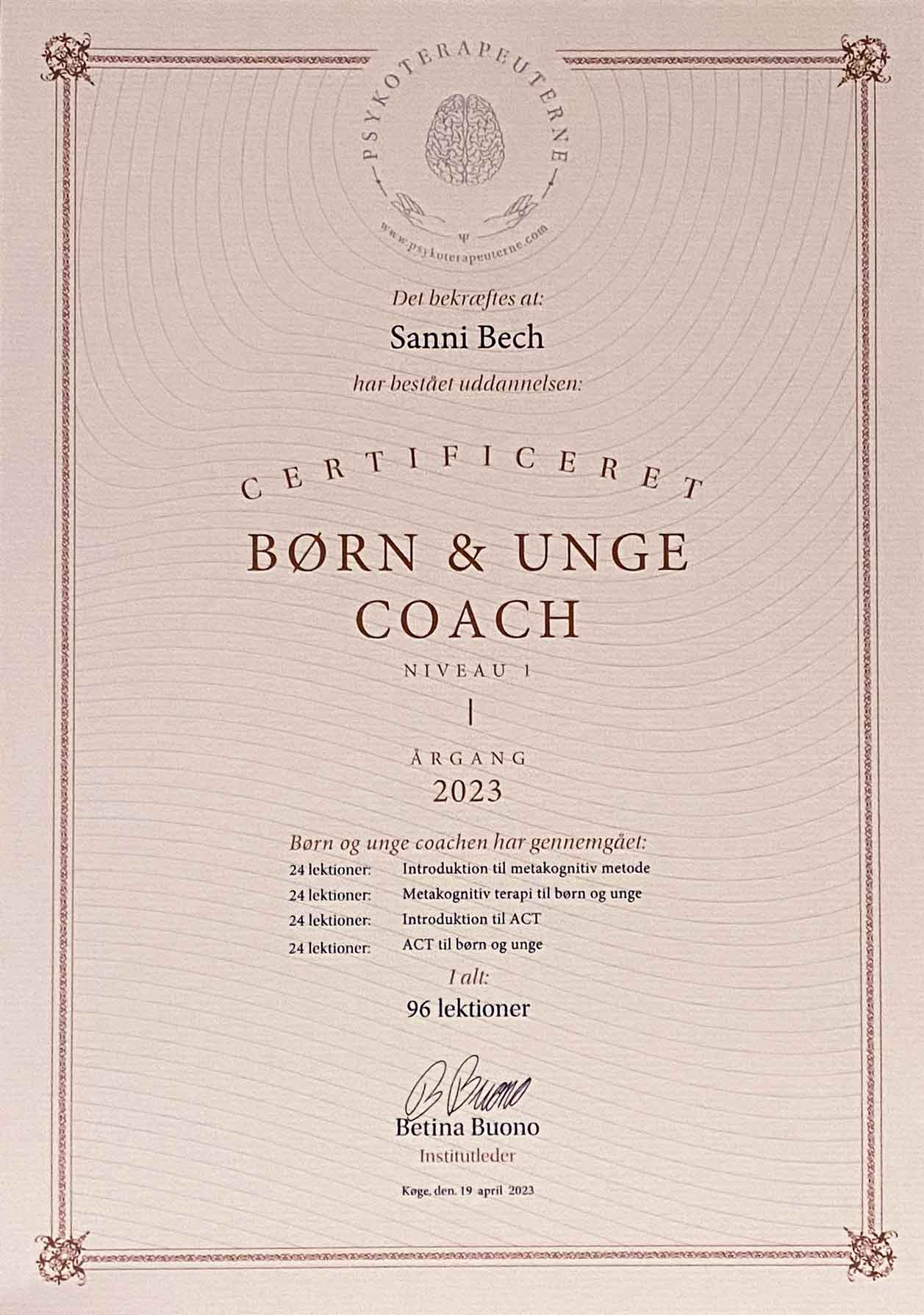 PSYKOTERAPEUTERNE

Ψ

www.psykoterapeuterne.com

Det bekræftes at:

Sanni Bech

har bestået uddannelsen:

CERTIFICERET

BØRN & UNGE COACH

NIVEAU 1

ÅRGANG

2023

Børn og unge coachen har gennemgået:

24 lektioner: Introduktion til metakognitiv metode

24 lektioner: Metakognitiv terapi til børn og unge

24 lektioner: Introduktion til ACT

24 lektioner: ACT til børn og unge

I alt:

96 lektioner

B Buono

Betina Buono

Institutleder

Køge, den. 19 april 2023